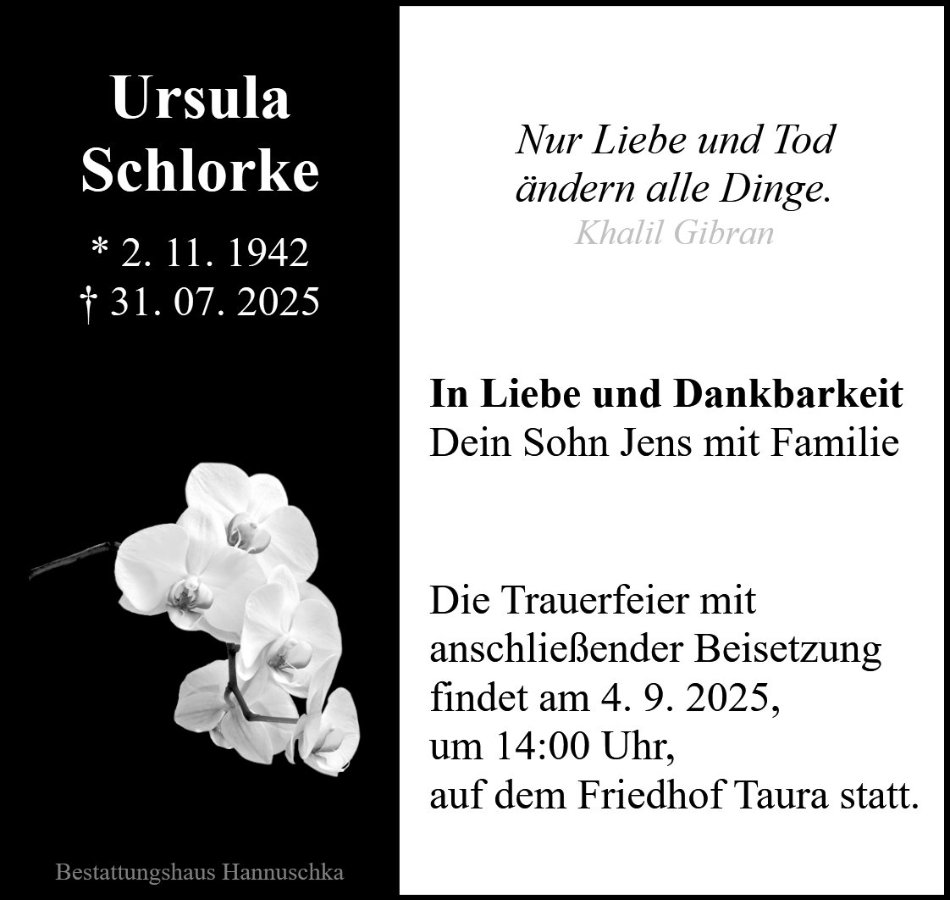 Ursula
Schlorke

* 2. 11. 1942
† 31. 07. 2025

Bestattungshaus Hannuschka

Nur Liebe und Tod
ändern alle Dinge.
Khalil Gibran

In Liebe und Dankbarkeit
Dein Sohn Jens mit Familie

Die Trauerfeier mit anschließender Beisetzung findet am 4. 9. 2025, um 14:00 Uhr, auf dem Friedhof Taura statt.